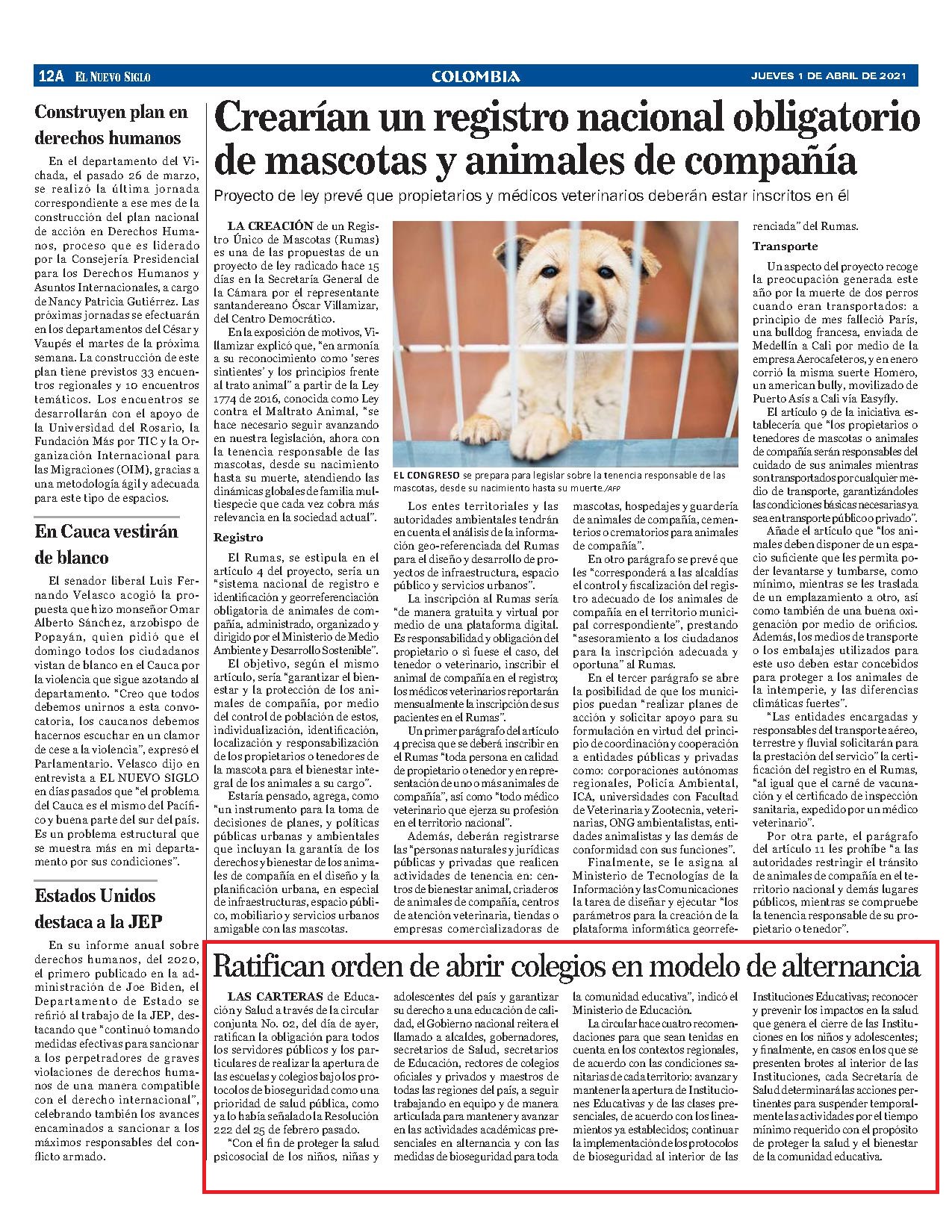 12A EL NUEVO SIGLO

COLOMBIA

JUEVES 1 DE ABRIL DE 2021

Construyen plan en derechos humanos

En el departamento del Vichada, el pasado 26 de marzo, se realizó la última jornada correspondiente a ese mes de la construcción del plan nacional de acción en Derechos Humanos, proceso que es liderado por la Consejería Presidencial para los Derechos Humanos y Asuntos Internacionales, a cargo de Nancy Patricia Gutiérrez. Las próximas jornadas se efectuarán en los departamentos del César y Vaupés el martes de la próxima semana. La construcción de este plan tiene previstos 33 encuentros regionales y 10 encuentros temáticos. Los encuentros se desarrollarán con el apoyo de la Universidad del Rosario, la Fundación Más por TIC y la Organización Internacional para las Migraciones (OIM), gracias a una metodología ágil y adecuada para este tipo de espacios.

En Cauca vestirán de blanco

El senador liberal Luis Fernando Velasco acogió la propuesta que hizo monseñor Omar Alberto Sánchez, arzobispo de Popayán, quien pidió que el domingo todos los ciudadanos vistan de blanco en el Cauca por la violencia que sigue azotando al departamento. "Creo que todos debemos unirnos a esta convocatoria, los caucanos debemos hacernos escuchar en un clamor de cese a la violencia", expresó el Parlamentario. Velasco dijo en entrevista a EL NUEVO SIGLO en días pasados que "el problema del Cauca es el mismo del Pacífico y buena parte del sur del país. Es un problema estructural que se muestra más en mi departamento por sus condiciones".

Estados Unidos destaca a la JEP

En su informe anual sobre derechos humanos, del 2020, el primero publicado en la administración de Joe Biden, el Departamento de Estado se refirió al trabajo de la JEP, destacando que "continuó tomando medidas efectivas para sancionar a los perpetradores de graves violaciones de derechos humanos de una manera compatible con el derecho internacional", celebrando también los avances encaminados a sancionar a los máximos responsables del conflicto armado.

Crearían un registro nacional obligatorio de mascotas y animales de compañía

Proyecto de ley prevé que propietarios y médicos veterinarios deberán estar inscritos en él

LA CREACIÓN de un Registro Único de Mascotas (Rumas) es una de las propuestas de un proyecto de ley radicado hace 15 días en la Secretaría General de la Cámara por el representante santandereano Óscar Villamizar, del Centro Democrático.

En la exposición de motivos, Villamizar explicó que, "en armonía a su reconocimiento como 'seres sintientes' y los principios frente al trato animal" a partir de la Ley 1774 de 2016, conocida como Ley contra el Maltrato Animal, "se hace necesario seguir avanzando en nuestra legislación, ahora con la tenencia responsable de las mascotas, desde su nacimiento hasta su muerte, atendiendo las dinámicas globales de familia multiespecie que cada vez cobra más relevancia en la sociedad actual".

Registro

El Rumas, se estipula en el artículo 4 del proyecto, sería un "sistema nacional de registro e identificación y georreferenciación obligatoria de animales de compañía, administrado, organizado y dirigido por el Ministerio de Medio Ambiente y Desarrollo Sostenible".

El objetivo, según el mismo artículo, sería "garantizar el bienestar y la protección de los animales de compañía, por medio del control de población de estos, individualización, identificación, localización y responsabilización de los propietarios o tenedores de la mascota para el bienestar integral de los animales a su cargo".

Estaría pensado, agrega, como "un instrumento para la toma de decisiones de planes, y políticas públicas urbanas y ambientales que incluyan la garantía de los derechos y bienestar de los animales de compañía en el diseño y la planificación urbana, en especial de infraestructuras, espacio público, mobiliario y servicios urbanos amigable con las mascotas.

EL CONGRESO se prepara para legislar sobre la tenencia responsable de las mascotas, desde su nacimiento hasta su muerte./AFP

Los entes territoriales y las autoridades ambientales tendrán en cuenta el análisis de la información geo-referenciada del Rumas para el diseño y desarrollo de proyectos de infraestructura, espacio público y servicios urbanos".

La inscripción al Rumas sería "de manera gratuita y virtual por medio de una plataforma digital. Es responsabilidad y obligación del propietario o si fuese el caso, del tenedor o veterinario, inscribir el animal de compañía en el registro; los médicos veterinarios reportarán mensualmente la inscripción de sus pacientes en el Rumas".

Un primer parágrafo del artículo 4 precisa que se deberá inscribir en el Rumas "toda persona en calidad de propietario o tenedor y en representación de uno o más animales de compañía", así como "todo médico veterinario que ejerza su profesión en el territorio nacional".

Además, deberán registrarse las "personas naturales y jurídicas públicas y privadas que realicen actividades de tenencia en: centros de bienestar animal, criaderos de animales de compañía, centros de atención veterinaria, tiendas o empresas comercializadoras de mascotas, hospedajes y guardería de animales de compañía, cementerios o crematorios para animales de compañía".

En otro parágrafo se prevé que les "corresponderá a las alcaldías el control y fiscalización del registro adecuado de los animales de compañía en el territorio municipal correspondiente", prestando "asesoramiento a los ciudadanos para la inscripción adecuada y oportuna" al Rumas.

En el tercer parágrafo se abre la posibilidad de que los municipios puedan "realizar planes de acción y solicitar apoyo para su formulación en virtud del principio de coordinación y cooperación a entidades públicas y privadas como: corporaciones autónomas regionales, Policía Ambiental, ICA, universidades con Facultad de Veterinaria y Zootecnia, veterinarias, ONG ambientalistas, entidades animalistas y las demás de conformidad con sus funciones".

Finalmente, se le asigna al Ministerio de Tecnologías de la Información y las Comunicaciones la tarea de diseñar y ejecutar "los parámetros para la creación de la plataforma informática georreferenciada" del Rumas.

Transporte

Un aspecto del proyecto recoge la preocupación generada este año por la muerte de dos perros cuando eran transportados: a principio de mes falleció París, una bulldog francesa, enviada de Medellín a Cali por medio de la empresa Aerocafeteros, y en enero corrió la misma suerte Homero, un american bully, movilizado de Puerto Asís a Cali vía Easyfly.

El artículo 9 de la iniciativa establecería que "los propietarios o tenedores de mascotas o animales de compañía serán responsables del cuidado de sus animales mientras son transportados por cualquier medio de transporte, garantizándoles las condiciones básicas necesarias ya sea en transporte público o privado".

Añade el artículo que "los animales deben disponer de un espacio suficiente que les permita poder levantarse y tumbarse, como mínimo, mientras se les traslada de un emplazamiento a otro, así como también de una buena oxigenación por medio de orificios. Además, los medios de transporte o los embalajes utilizados para este uso deben estar concebidos para proteger a los animales de la intemperie, y las diferencias climáticas fuertes".

"Las entidades encargadas y responsables del transporte aéreo, terrestre y fluvial solicitarán para la prestación del servicio" la certificación del registro en el Rumas, "al igual que el carné de vacunación y el certificado de inspección sanitaria, expedido por un médico veterinario".

Por otra parte, el parágrafo del artículo 11 les prohíbe "a las autoridades restringir el tránsito de animales de compañía en el territorio nacional y demás lugares públicos, mientras se compruebe la tenencia responsable de su propietario o tenedor".

Ratifican orden de abrir colegios en modelo de alternancia

LAS CARTERAS de Educación y Salud a través de la circular conjunta No. 02, del día de ayer, ratifican la obligación para todos los servidores públicos y los particulares de realizar la apertura de las escuelas y colegios bajo los protocolos de bioseguridad como una prioridad de salud pública, como ya lo había señalado la Resolución 222 del 25 de febrero pasado.

"Con el fin de proteger la salud psicosocial de los niños, niñas y adolescentes del país y garantizar su derecho a una educación de calidad, el Gobierno nacional reitera el llamado a alcaldes, gobernadores, secretarios de Salud, secretarios de Educación, rectores de colegios oficiales y privados y maestros de todas las regiones del país, a seguir trabajando en equipo y de manera articulada para mantener y avanzar en las actividades académicas presenciales en alternancia y con las medidas de bioseguridad para toda la comunidad educativa", indicó el Ministerio de Educación.

La circular hace cuatro recomendaciones para que sean tenidas en cuenta en los contextos regionales, de acuerdo con las condiciones sanitarias de cada territorio: avanzar y mantener la apertura de Instituciones Educativas y de las clases presenciales, de acuerdo con los lineamientos ya establecidos; continuar la implementación de los protocolos de bioseguridad al interior de las Instituciones Educativas; reconocer y prevenir los impactos en la salud que genera el cierre de las Instituciones en los niños y adolescentes; y finalmente, en casos en los que se presenten brotes al interior de las Instituciones, cada Secretaría de Salud determinará las acciones pertinentes para suspender temporalmente las actividades por el tiempo mínimo requerido con el propósito de proteger la salud y el bienestar de la comunidad educativa.